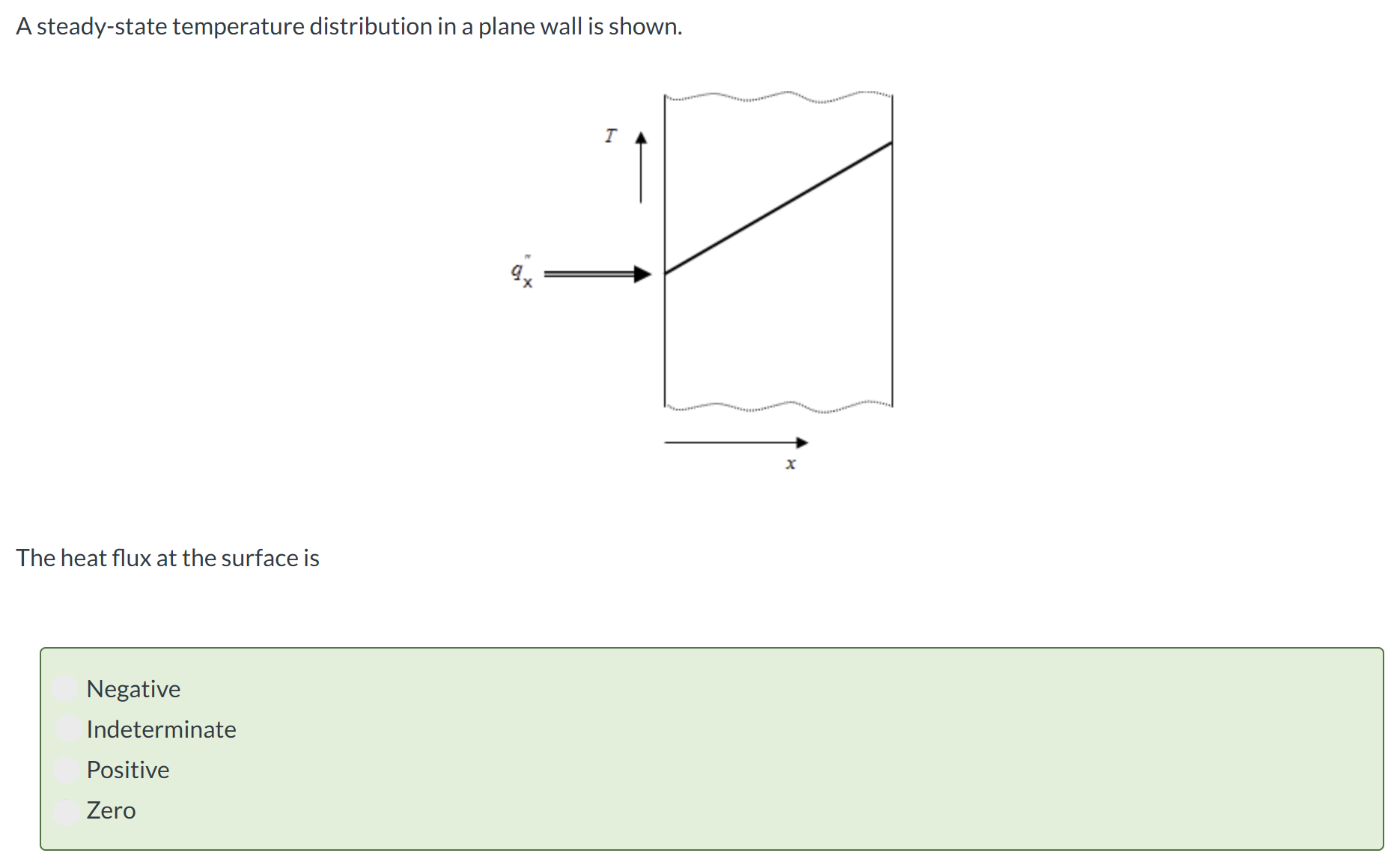 A steady-state temperature distribution in a plane wall is shown.

$T$

$q''_x$

$x$

The heat flux at the surface is

Negative
Indeterminate
Positive
Zero